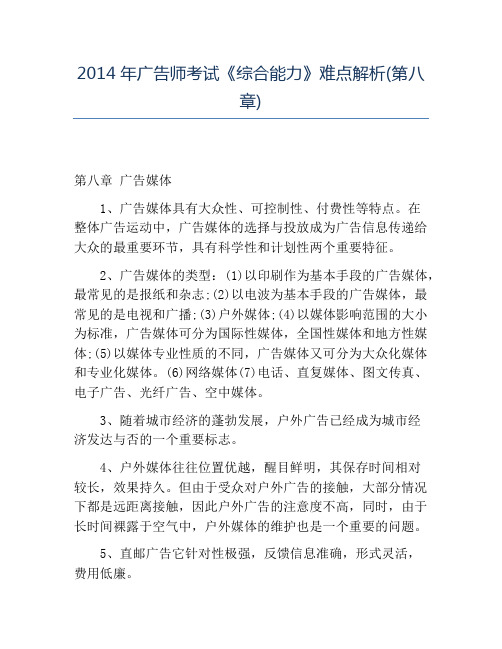 2014 年广告师考试《综合能力》难点解析(第八章)

第八章 广告媒体

1、广告媒体具有大众性、可控制性、付费性等特点。在整体广告运动中，广告媒体的选择与投放成为广告信息传递给大众的最重要环节，具有科学性和计划性两个重要特征。

2、广告媒体的类型：(1)以印刷作为基本手段的广告媒体，最常见的是报纸和杂志;(2)以电波为基本手段的广告媒体，最常见的是电视和广播;(3)户外媒体;(4)以媒体影响范围的大小为标准，广告媒体可分为国际性媒体，全国性媒体和地方性媒体;(5)以媒体专业性质的不同，广告媒体又可分为大众化媒体和专业化媒体。(6)网络媒体(7)电话、直复媒体、图文传真、电子广告、光纤广告、空中媒体。

3、随着城市经济的蓬勃发展，户外广告已经成为城市经济发达与否的一个重要标志。

4、户外媒体往往位置优越，醒目鲜明，其保存时间相对较长，效果持久。但由于受众对户外广告的接触，大部分情况下都是远距离接触，因此户外广告的注意度不高，同时，由于长时间裸露于空气中，户外媒体的维护也是一个重要的问题。

5、直邮广告它针对性极强，反馈信息准确，形式灵活，费用低廉。